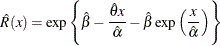 $\hat{R}(x) = \exp\left\{\hat{\beta} - \frac{\hat{\theta}x}{\hat{\alpha}} - \hat{\beta}\exp\left(\frac{x}{\hat{\alpha}}\right)\right\}$